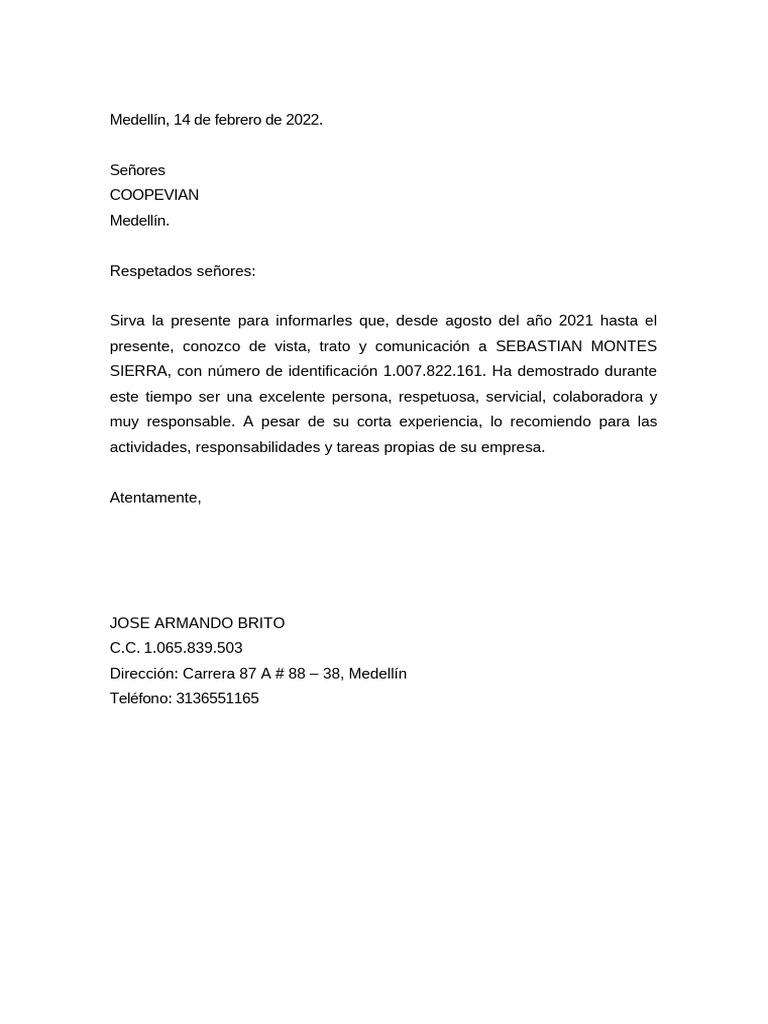 Medellín, 14 de febrero de 2022.

Señores
COOPEVIAN
Medellín.

Respetados señores:

Sirva la presente para informarles que, desde agosto del año 2021 hasta el presente, conozco de vista, trato y comunicación a SEBASTIAN MONTES SIERRA, con número de identificación 1.007.822.161. Ha demostrado durante este tiempo ser una excelente persona, respetuosa, servicial, colaboradora y muy responsable. A pesar de su corta experiencia, lo recomiendo para las actividades, responsabilidades y tareas propias de su empresa.

Atentamente,

JOSE ARMANDO BRITO
C.C. 1.065.839.503
Dirección: Carrera 87 A # 88 – 38, Medellín
Teléfono: 3136551165